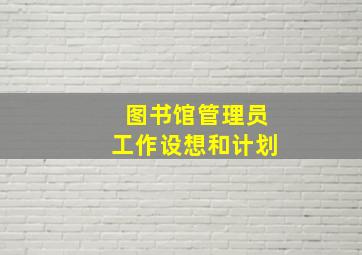 图书馆管理员
工作设想和计划